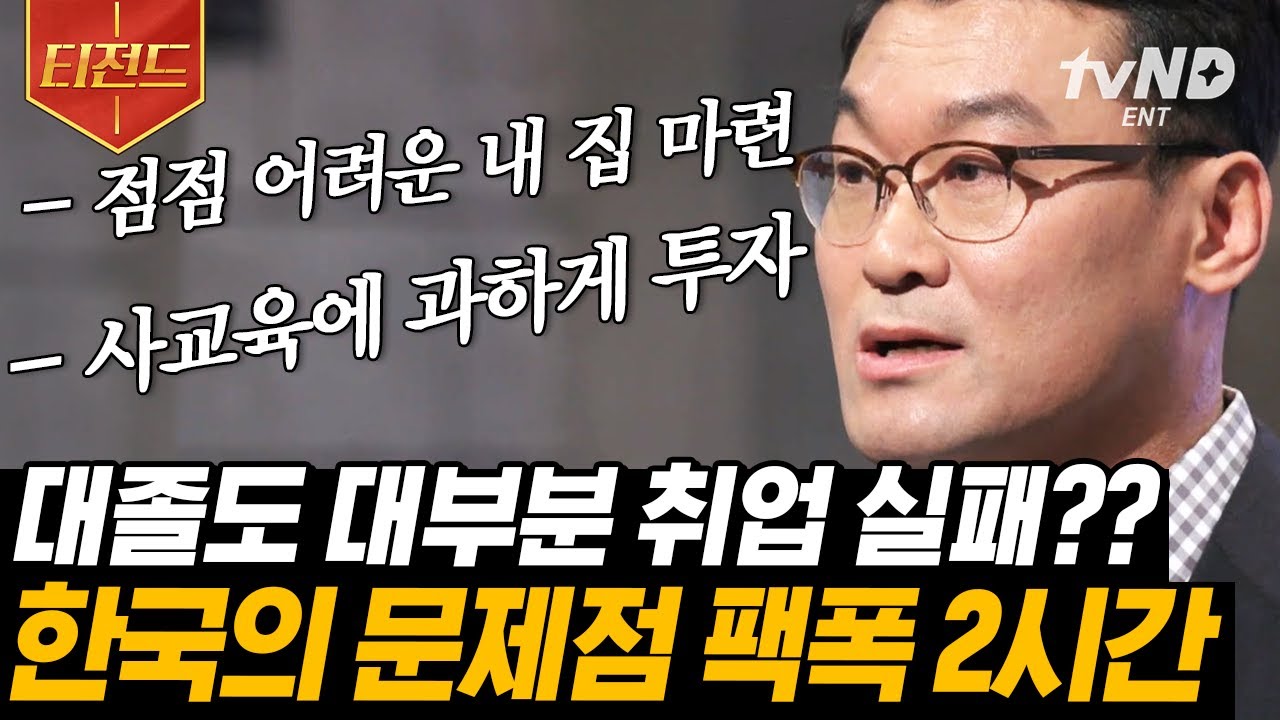 티전드

tvN D ENT

– 점점 어려운 내 집 마련

– 사교육에 과하게 투자

대졸도 대부분 취업 실패??

한국의 문제점 팩폭 2시간